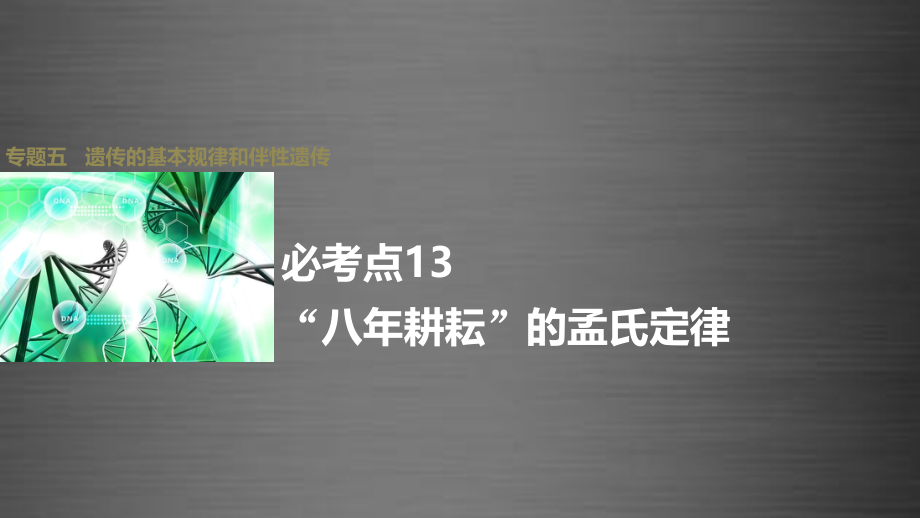 专题五　遗传的基本规律和伴性遗传

DNA

DNA

DNA

DNA

必考点13
“八年耕耘”的孟氏定律